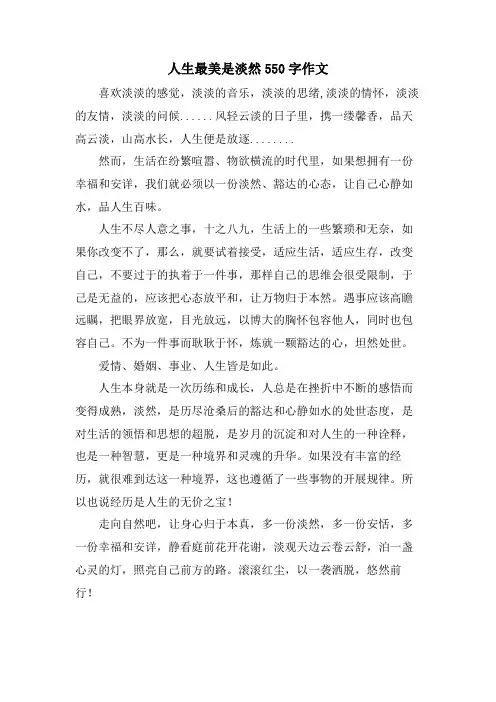 人生最美是淡然550字作文

喜欢淡淡的感觉，淡淡的音乐，淡淡的思绪,淡淡的情怀，淡淡的友情，淡淡的问候......风轻云淡的日子里，携一缕馨香，品天高云淡，山高水长，人生便是放逐........

然而，生活在纷繁喧嚣、物欲横流的时代里，如果想拥有一份幸福和安详，我们就必须以一份淡然、豁达的心态，让自己心静如水，品人生百味。

人生不尽人意之事，十之八九，生活上的一些繁琐和无奈，如果你改变不了，那么，就要试着接受，适应生活，适应生存，改变自己，不要过于的执着于一件事，那样自己的思维会很受限制，于己是无益的，应该把心态放平和，让万物归于本然。遇事应该高瞻远瞩，把眼界放宽，目光放远，以博大的胸怀包容他人，同时也包容自己。不为一件事而耿耿于怀，炼就一颗豁达的心，坦然处世。

爱情、婚姻、事业、人生皆是如此。

人生本身就是一次历练和成长，人总是在挫折中不断的感悟而变得成熟，淡然，是历尽沧桑后的豁达和心静如水的处世态度，是对生活的领悟和思想的超脱，是岁月的沉淀和对人生的一种诠释，也是一种智慧，更是一种境界和灵魂的升华。如果没有丰富的经历，就很难到达这一种境界，这也遵循了一些事物的开展规律。所以也说经历是人生的无价之宝！

走向自然吧，让身心归于本真，多一份淡然，多一份安恬，多一份幸福和安详，静看庭前花开花谢，淡观天边云卷云舒，泊一盏心灵的灯，照亮自己前方的路。滚滚红尘，以一袭洒脱，悠然前行！